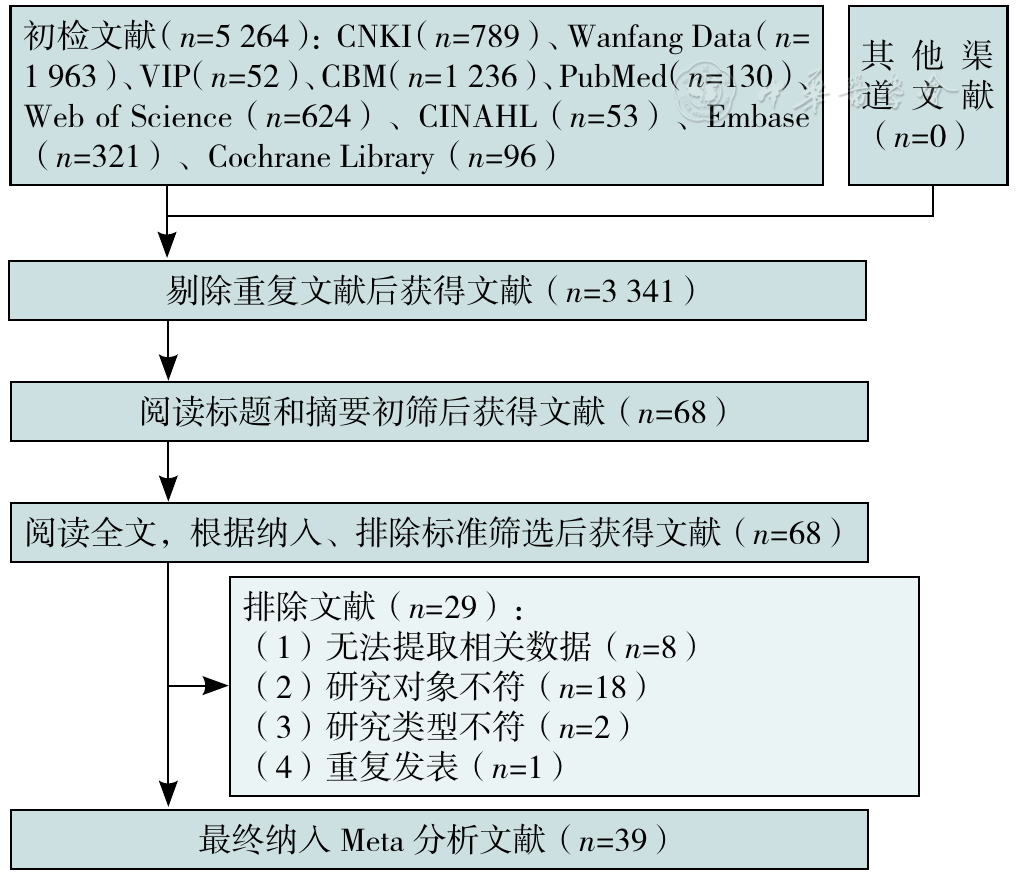 初检文献（$n$=5 264）：CNKI（$n$=789）、Wanfang Data（$n$=1 963）、VIP（$n$=52）、CBM（$n$=1 236）、PubMed（$n$=130）、Web of Science（$n$=624）、CINAHL（$n$=53）、Embase（$n$=321）、Cochrane Library（$n$=96）

其他渠道文献（$n$=0）

剔除重复文献后获得文献（$n$=3 341）

阅读标题和摘要初筛后获得文献（$n$=68）

阅读全文，根据纳入、排除标准筛选后获得文献（$n$=68）

排除文献（$n$=29）：
（1）无法提取相关数据（$n$=8）
（2）研究对象不符（$n$=18）
（3）研究类型不符（$n$=2）
（4）重复发表（$n$=1）

最终纳入 Meta 分析文献（$n$=39）